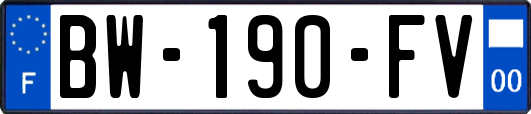 F
BW-190-FV
00